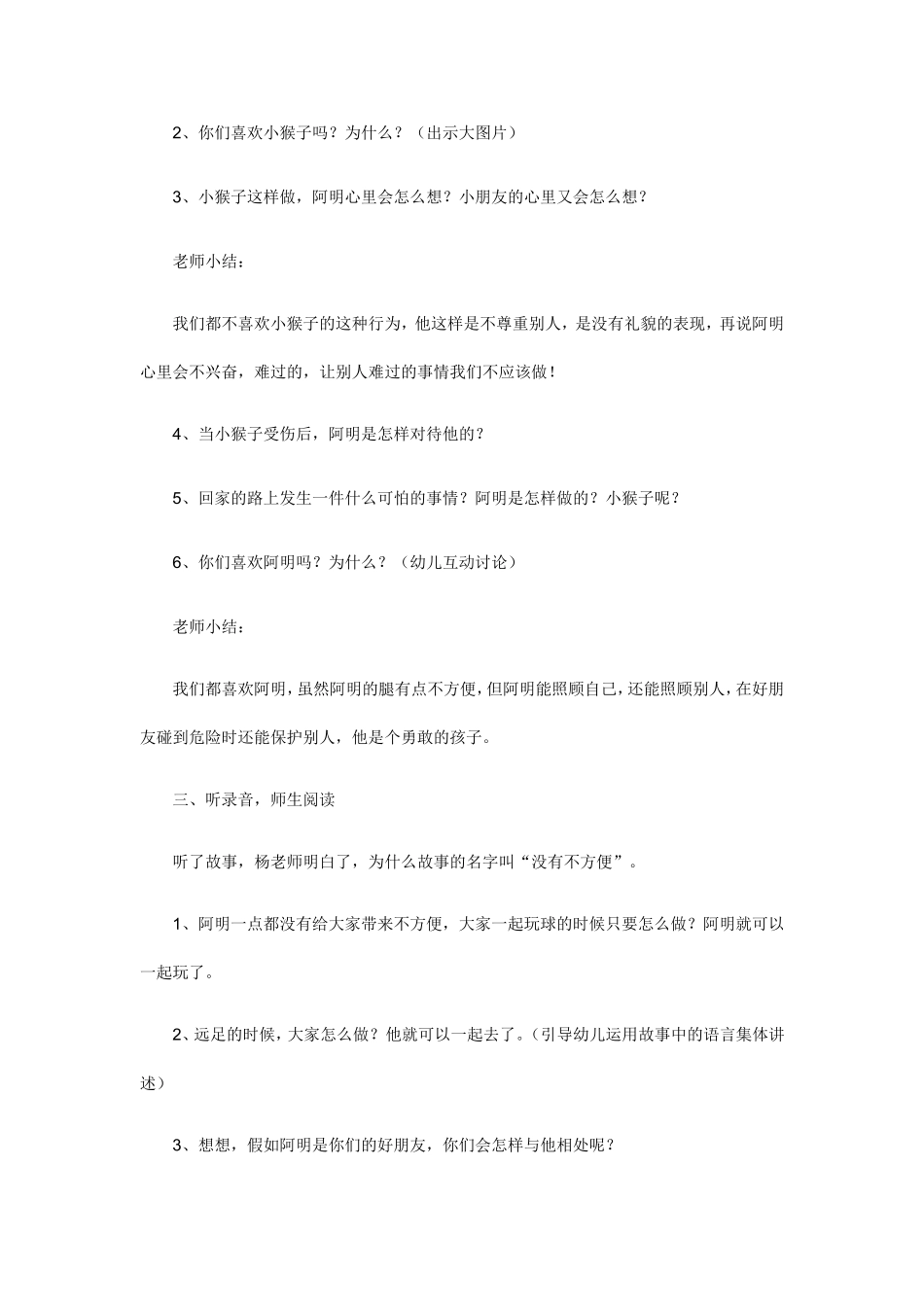 2、你们喜欢小猴子吗？为什么？（出示大图片）

3、小猴子这样做，阿明心里会怎么想？小朋友的心里又会怎么想？

老师小结：

我们都不喜欢小猴子的这种行为，他这样是不尊重别人，是没有礼貌的表现，再说阿明心里会不兴奋，难过的，让别人难过的事情我们不应该做！

4、当小猴子受伤后，阿明是怎样对待他的？

5、回家的路上发生一件什么可怕的事情？阿明是怎样做的？小猴子呢？

6、你们喜欢阿明吗？为什么？（幼儿互动讨论）

老师小结：

我们都喜欢阿明，虽然阿明的腿有点不方便，但阿明能照顾自己，还能照顾别人，在好朋友碰到危险时还能保护别人，他是个勇敢的孩子。

三、听录音，师生阅读

听了故事，杨老师明白了，为什么故事的名字叫“没有不方便”。

1、阿明一点都没有给大家带来不方便，大家一起玩球的时候只要怎么做？阿明就可以一起玩了。

2、远足的时候，大家怎么做？他就可以一起去了。(引导幼儿运用故事中的语言集体讲述）

3、想想，假如阿明是你们的好朋友，你们会怎样与他相处呢？